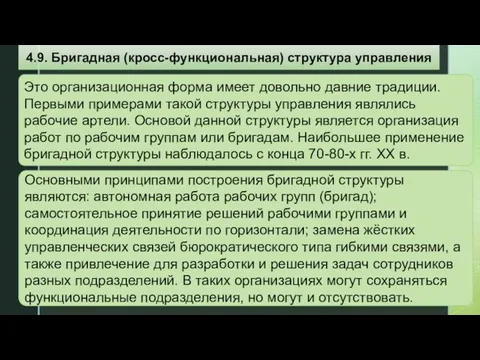 4.9. Бригадная (кросс-функциональная) структура управления

Это организационная форма имеет довольно давние традиции. Первыми примерами такой структуры управления являлись рабочие артели. Основой данной структуры является организация работ по рабочим группам или бригадам. Наибольшее применение бригадной структуры наблюдалось с конца 70-80-х гг. XX в.

Основными принципами построения бригадной структуры являются: автономная работа рабочих групп (бригад); самостоятельное принятие решений рабочими группами и координация деятельности по горизонтали; замена жёстких управленческих связей бюрократического типа гибкими связями, а также привлечение для разработки и решения задач сотрудников разных подразделений. В таких организациях могут сохраняться функциональные подразделения, но могут и отсутствовать.